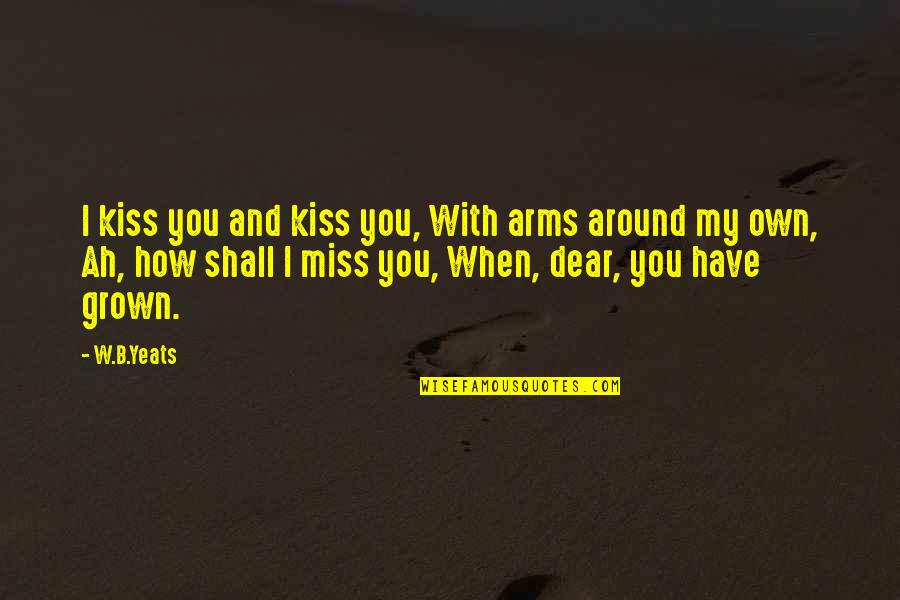 I kiss you and kiss you, With arms around my own, Ah, how shall I miss you, When, dear, you have grown.

- W.B.Yeats

WISEFAMOUSQUOTES.COM